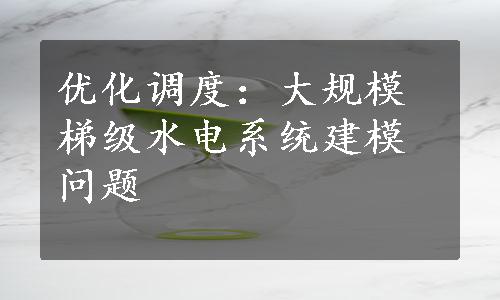 优化调度：大规模梯级水电系统建模问题